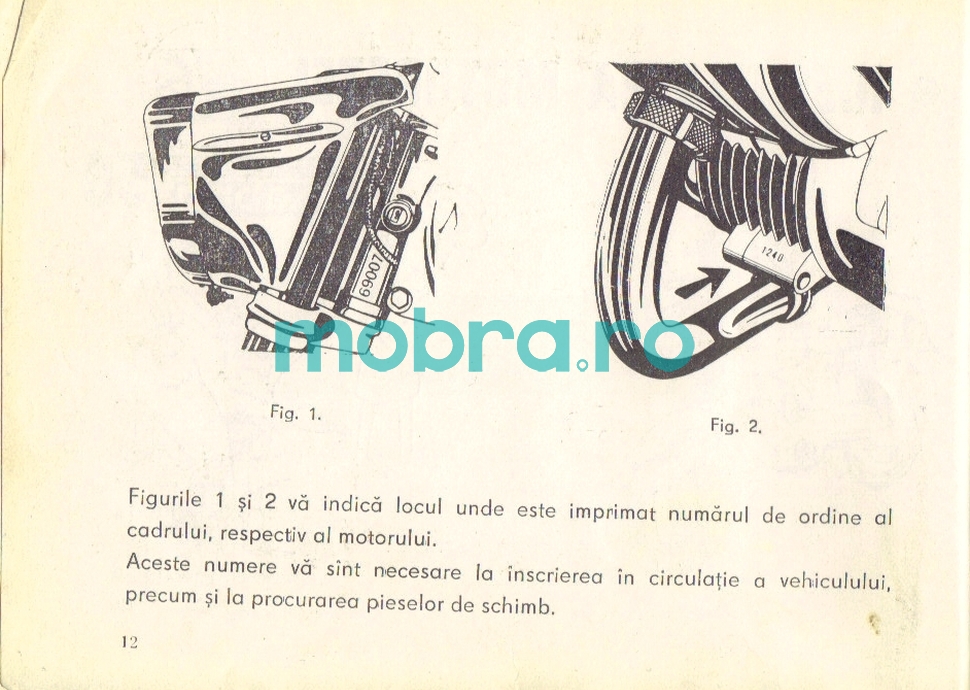 69007

1240

mobra.ro

Fig. 1.

Fig. 2.

Figurile 1 și 2 vă indică locul unde este imprimat numărul de ordine al cadrului, respectiv al motorului.
Aceste numere vă sînt necesare la înscrierea în circulație a vehiculului, precum și la procurarea pieselor de schimb.

12